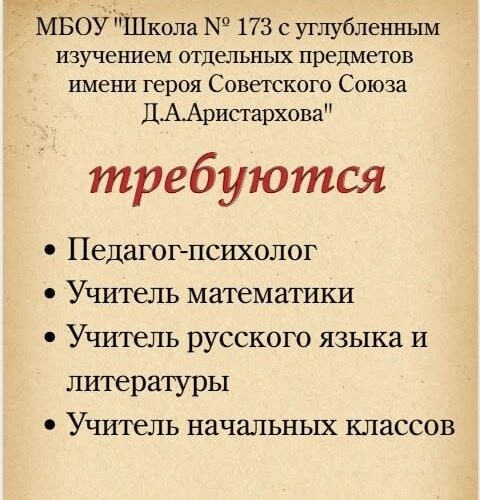 МБОУ "Школа № 173 с углубленным изучением отдельных предметов имени героя Советского Союза Д.А.Аристархова"

требуются

• Педагог-психолог
• Учитель математики
• Учитель русского языка и литературы
• Учитель начальных классов